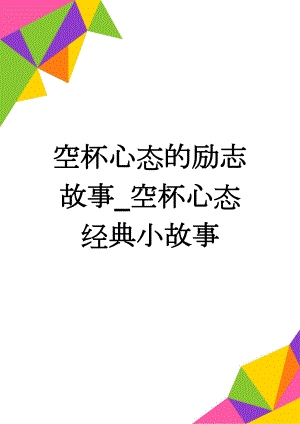 空杯心态的励志故事_空杯心态经典小故事